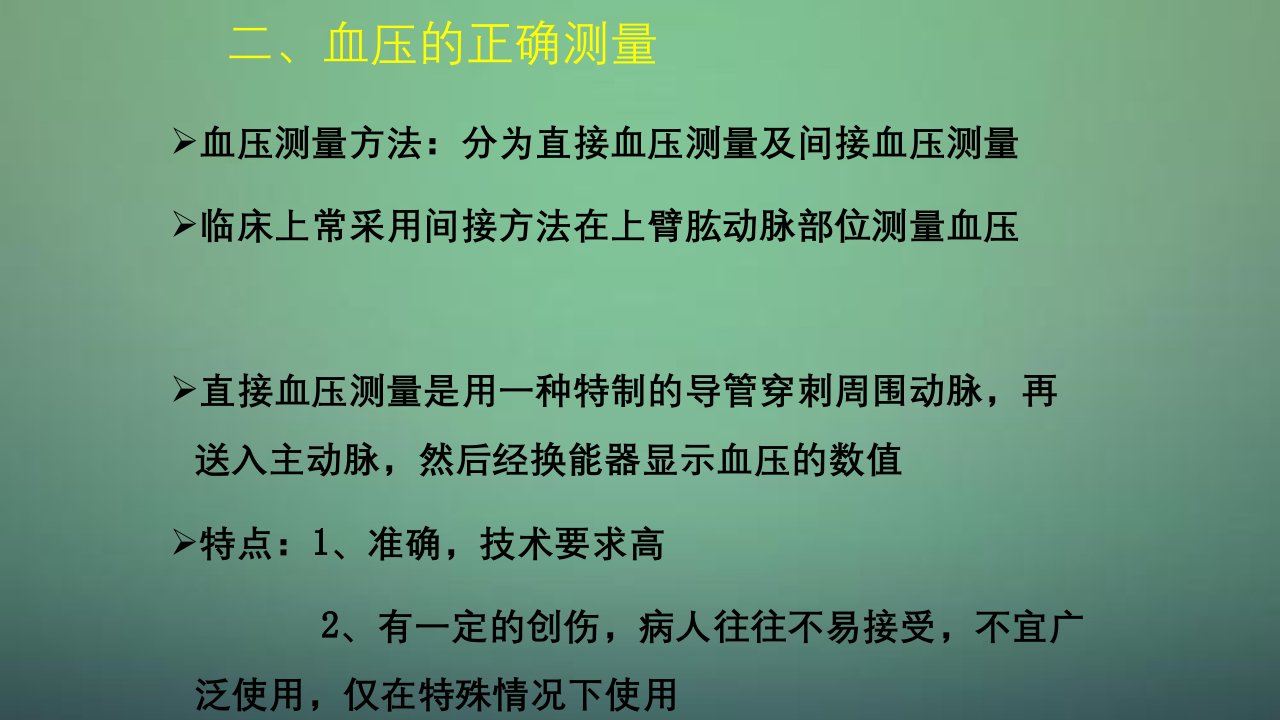 二、血压的正确测量

➢血压测量方法：分为直接血压测量及间接血压测量

➢临床上常采用间接方法在上臂肱动脉部位测量血压

➢直接血压测量是用一种特制的导管穿刺周围动脉，再送入主动脉，然后经换能器显示血压的数值

➢特点：1、准确，技术要求高

2、有一定的创伤，病人往往不易接受，不宜广泛使用，仅在特殊情况下使用